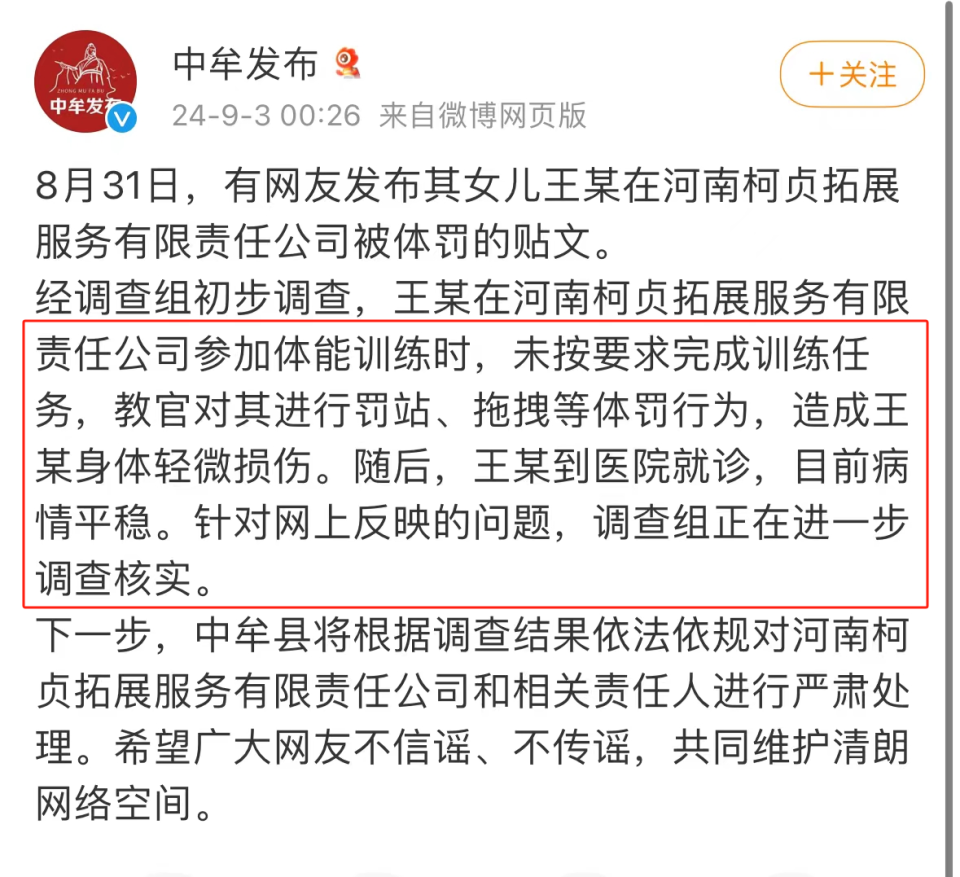 ZHONG MU FA BU
中牟发布

中牟发布
24-9-3 00:26 来自微博网页版

+关注

8月31日，有网友发布其女儿王某在河南柯贞拓展服务有限责任公司被体罚的贴文。
经调查组初步调查，王某在河南柯贞拓展服务有限责任公司参加体能训练时，未按要求完成训练任务，教官对其进行罚站、拖拽等体罚行为，造成王某身体轻微损伤。随后，王某到医院就诊，目前病情平稳。针对网上反映的问题，调查组正在进一步调查核实。
下一步，中牟县将根据调查结果依法依规对河南柯贞拓展服务有限责任公司和相关责任人进行严肃处理。希望广大网友不信谣、不传谣，共同维护清朗网络空间。